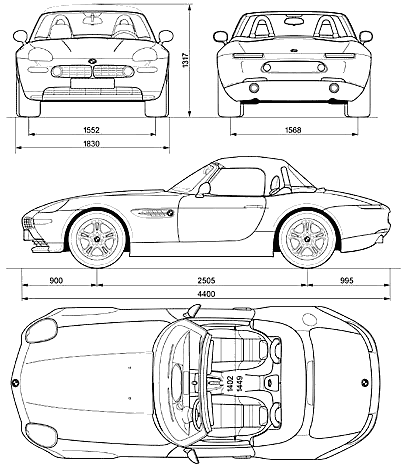 1317
1552
1830
1568
900
2505
995
4400
1402
1449